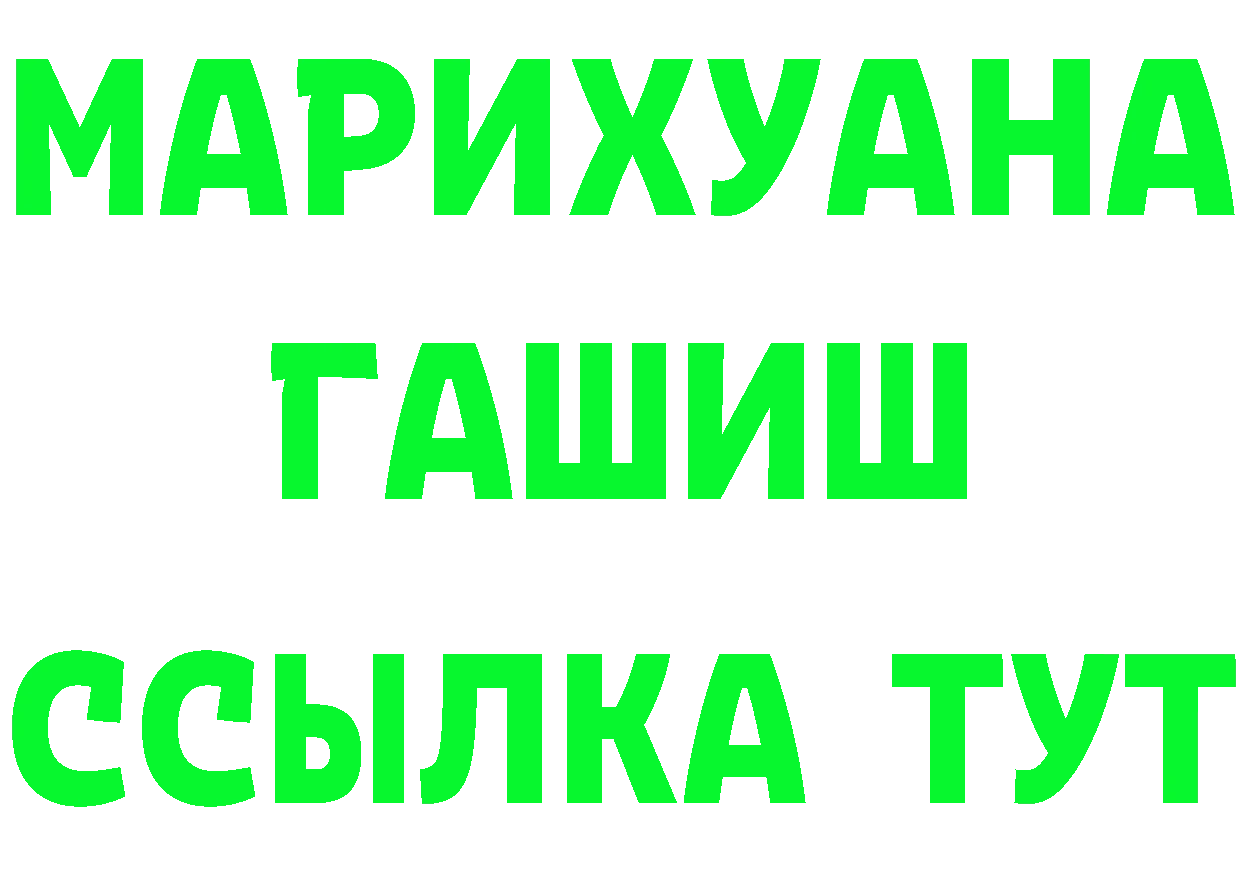 МАРИХУАНА
ГАШИШ
ССЫЛКА ТУТ